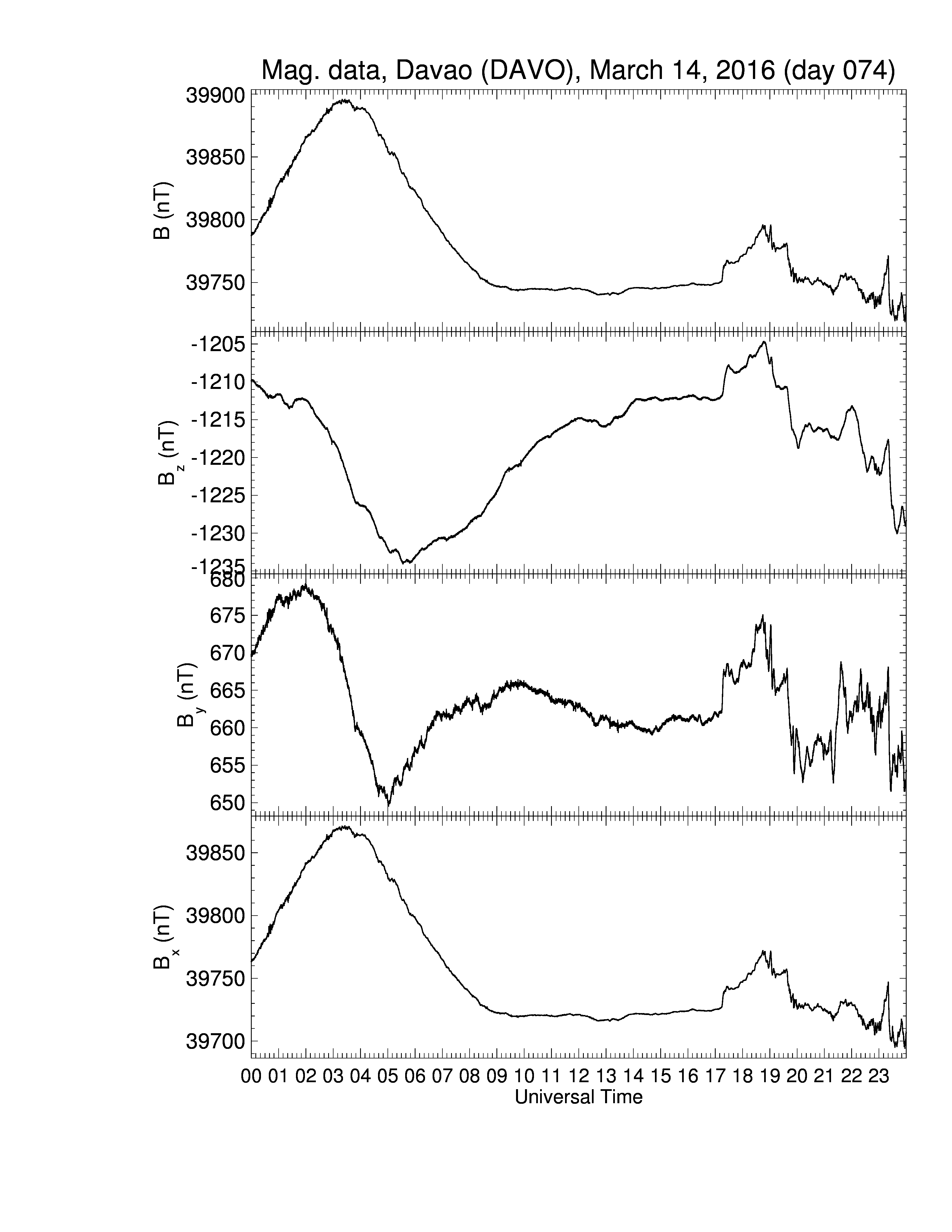 Mag. data, Davao (DAVO), March 14, 2016 (day 074)

B (nT)
39900
39850
39800
39750

$B_z$ (nT)
-1205
-1210
-1215
-1220
-1225
-1230
-1235

$B_y$ (nT)
680
675
670
665
660
655
650

$B_x$ (nT)
39850
39800
39750
39700

00 01 02 03 04 05 06 07 08 09 10 11 12 13 14 15 16 17 18 19 20 21 22 23
Universal Time